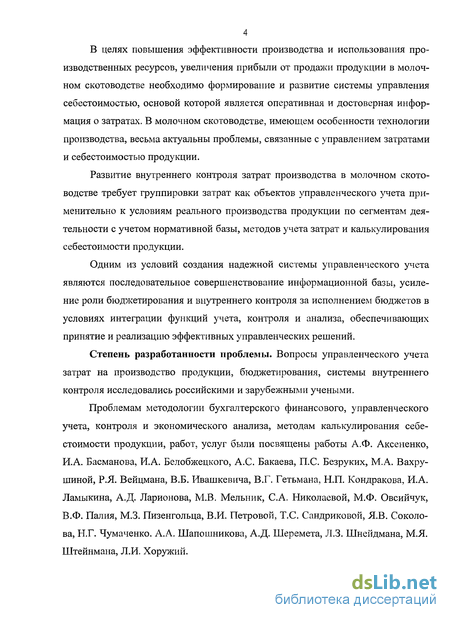 4

В целях повышения эффективности производства и использования производственных ресурсов, увеличения прибыли от продажи продукции в молочном скотоводстве необходимо формирование и развитие системы управления себестоимостью, основой которой является оперативная и достоверная информация о затратах. В молочном скотоводстве, имеющем особенности технологии производства, весьма актуальны проблемы, связанные с управлением затратами и себестоимостью продукции.

Развитие внутреннего контроля затрат производства в молочном скотоводстве требует группировки затрат как объектов управленческого учета применительно к условиям реального производства продукции по сегментам деятельности с учетом нормативной базы, методов учета затрат и калькулирования себестоимости продукции.

Одним из условий создания надежной системы управленческого учета являются последовательное совершенствование информационной базы, усиление роли бюджетирования и внутреннего контроля за исполнением бюджетов в условиях интеграции функций учета, контроля и анализа, обеспечивающих принятие и реализацию эффективных управленческих решений.

Степень разработанности проблемы. Вопросы управленческого учета затрат на производство продукции, бюджетирования, системы внутреннего контроля исследовались российскими и зарубежными учеными.

Проблемам методологии бухгалтерского финансового, управленческого учета, контроля и экономического анализа, методам калькулирования себестоимости продукции, работ, услуг были посвящены работы А.Ф. Аксененко, И.А. Басманова, И.А. Белобжецкого, А.С. Бакаева, П.С. Безруких, М.А. Вахрушиной, Р.Я. Вейцмана, В.Б. Ивашкевича, В.Г. Гетьмана, Н.П. Кондракова, И.А. Ламыкина, А.Д. Ларионова, М.В. Мельник, С.А. Николаевой, М.Ф. Овсийчук, В.Ф. Палия, М.З. Пизенгольца, В.И. Петровой, Т.С. Сандриковой, Я.В. Соколова, Н.Г. Чумаченко. А.А. Шапошникова, А.Д. Шеремета, Л.З. Шнейдмана, М.Я. Штейнмана, Л.И. Хоружий.

dsLib.net
библиотека диссертаций